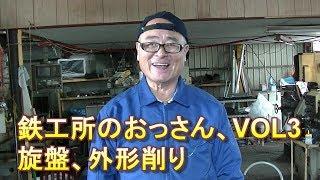 鉄工所のおっさん、VOL3
旋盤、外形削り